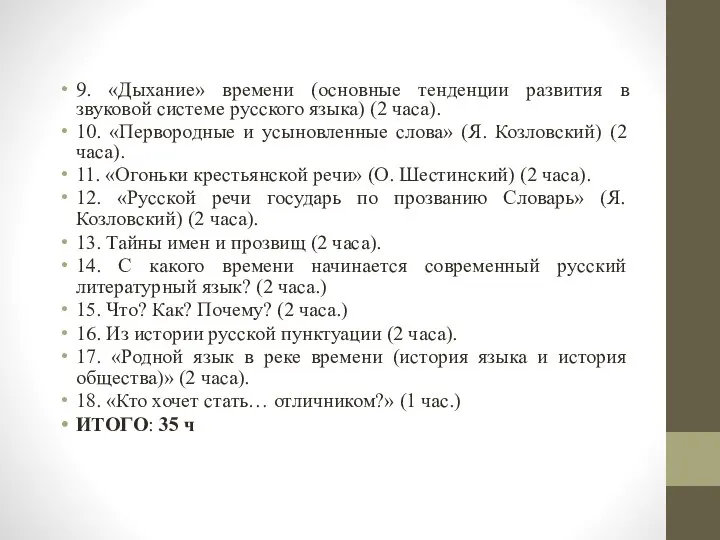 • 9. «Дыхание» времени (основные тенденции развития в звуковой системе русского языка) (2 часа).
• 10. «Первородные и усыновленные слова» (Я. Козловский) (2 часа).
• 11. «Огоньки крестьянской речи» (О. Шестинский) (2 часа).
• 12. «Русской речи государь по прозванию Словарь» (Я. Козловский) (2 часа).
• 13. Тайны имен и прозвищ (2 часа).
• 14. С какого времени начинается современный русский литературный язык? (2 часа.)
• 15. Что? Как? Почему? (2 часа.)
• 16. Из истории русской пунктуации (2 часа).
• 17. «Родной язык в реке времени (история языка и история общества)» (2 часа).
• 18. «Кто хочет стать… отличником?» (1 час.)
• ИТОГО: 35 ч